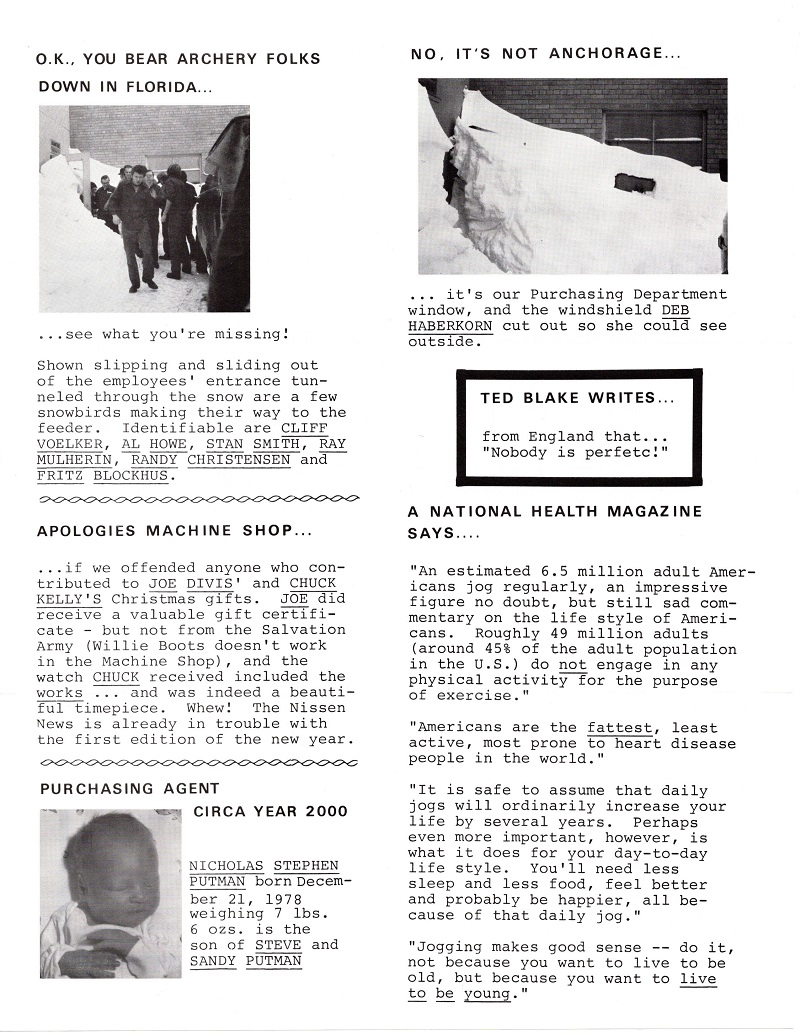 O.K., YOU BEAR ARCHERY FOLKS DOWN IN FLORIDA...

...see what you're missing!

Shown slipping and sliding out of the employees' entrance tunneled through the snow are a few snowbirds making their way to the feeder. Identifiable are CLIFF VOELKER, AL HOWE, STAN SMITH, RAY MULHERIN, RANDY CHRISTENSEN and FRITZ BLOCKHUS.

APOLOGIES MACHINE SHOP...

...if we offended anyone who contributed to JOE DIVIS' and CHUCK KELLY'S Christmas gifts. JOE did receive a valuable gift certificate - but not from the Salvation Army (Willie Boots doesn't work in the Machine Shop), and the watch CHUCK received included the works ... and was indeed a beautiful timepiece. Whew! The Nissen News is already in trouble with the first edition of the new year.

PURCHASING AGENT

CIRCA YEAR 2000

NICHOLAS STEPHEN PUTMAN born December 21, 1978 weighing 7 lbs. 6 ozs. is the son of STEVE and SANDY PUTMAN

NO, IT'S NOT ANCHORAGE...

... it's our Purchasing Department window, and the windshield DEB HABERKORN cut out so she could see outside.

TED BLAKE WRITES...

from England that...
"Nobody is perfetc!"

A NATIONAL HEALTH MAGAZINE SAYS....

"An estimated 6.5 million adult Americans jog regularly, an impressive figure no doubt, but still sad commentary on the life style of Americans. Roughly 49 million adults (around 45% of the adult population in the U.S.) do not engage in any physical activity for the purpose of exercise."

"Americans are the fattest, least active, most prone to heart disease people in the world."

"It is safe to assume that daily jogs will ordinarily increase your life by several years. Perhaps even more important, however, is what it does for your day-to-day life style. You'll need less sleep and less food, feel better and probably be happier, all because of that daily jog."

"Jogging makes good sense -- do it, not because you want to live to be old, but because you want to live to be young."